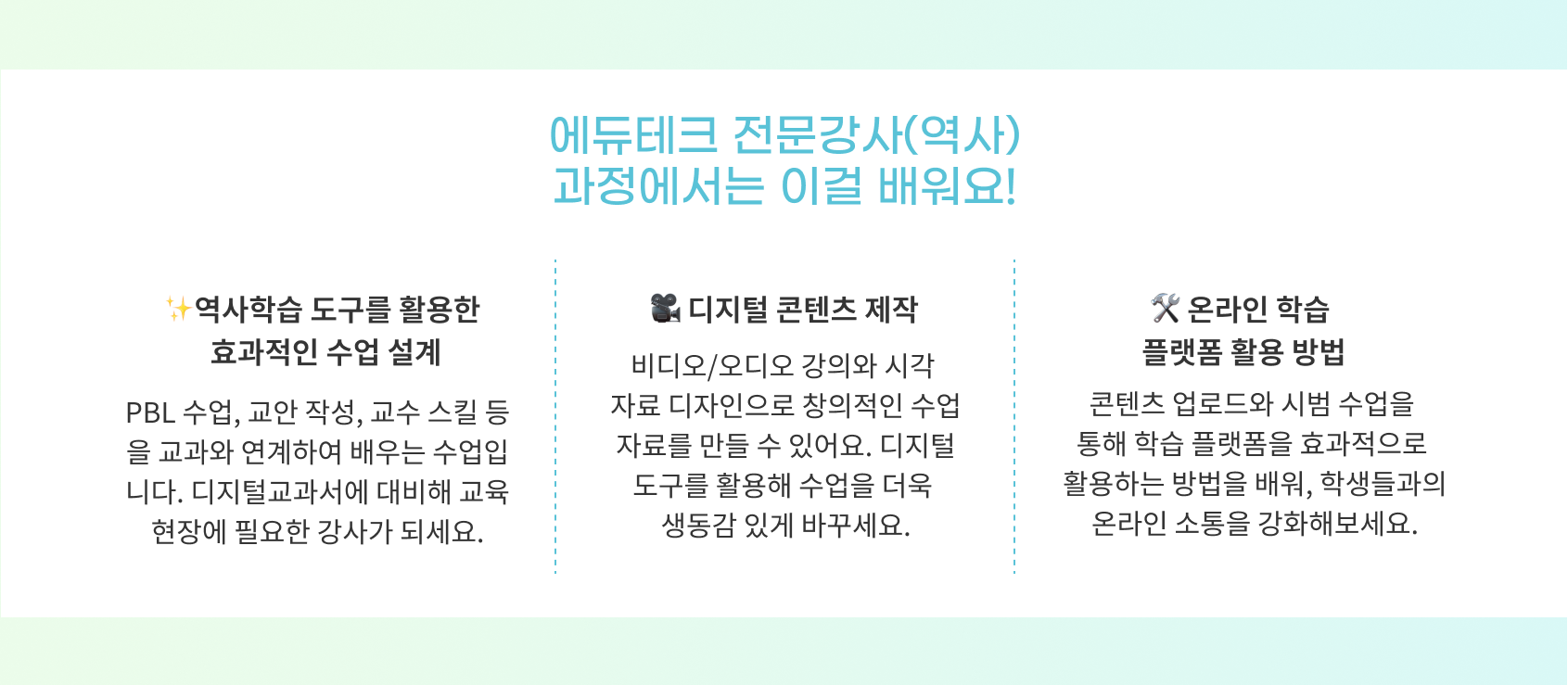 에듀테크 전문강사(역사)
과정에서는 이걸 배워요!

✨역사학습 도구를 활용한
효과적인 수업 설계

PBL 수업, 교안 작성, 교수 스킬 등을 교과와 연계하여 배우는 수업입니다. 디지털교과서에 대비해 교육 현장에 필요한 강사가 되세요.

🎥 디지털 콘텐츠 제작

비디오/오디오 강의와 시각 자료 디자인으로 창의적인 수업 자료를 만들 수 있어요. 디지털 도구를 활용해 수업을 더욱 생동감 있게 바꾸세요.

🛠 온라인 학습
플랫폼 활용 방법

콘텐츠 업로드와 시범 수업을 통해 학습 플랫폼을 효과적으로 활용하는 방법을 배워, 학생들과의 온라인 소통을 강화해보세요.